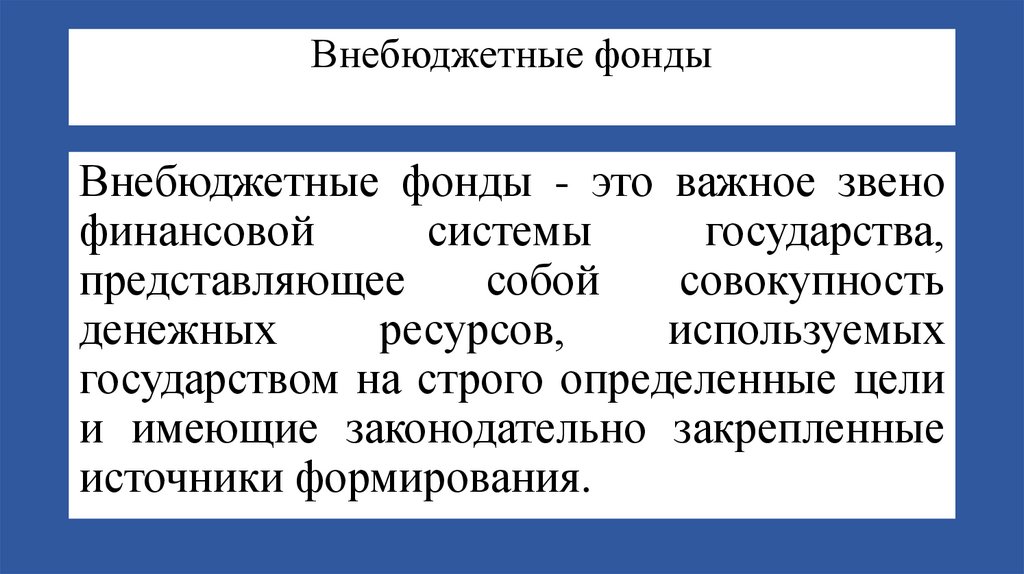 Внебюджетные фонды

Внебюджетные фонды - это важное звено финансовой системы государства, представляющее собой совокупность денежных ресурсов, используемых государством на строго определенные цели и имеющие законодательно закрепленные источники формирования.